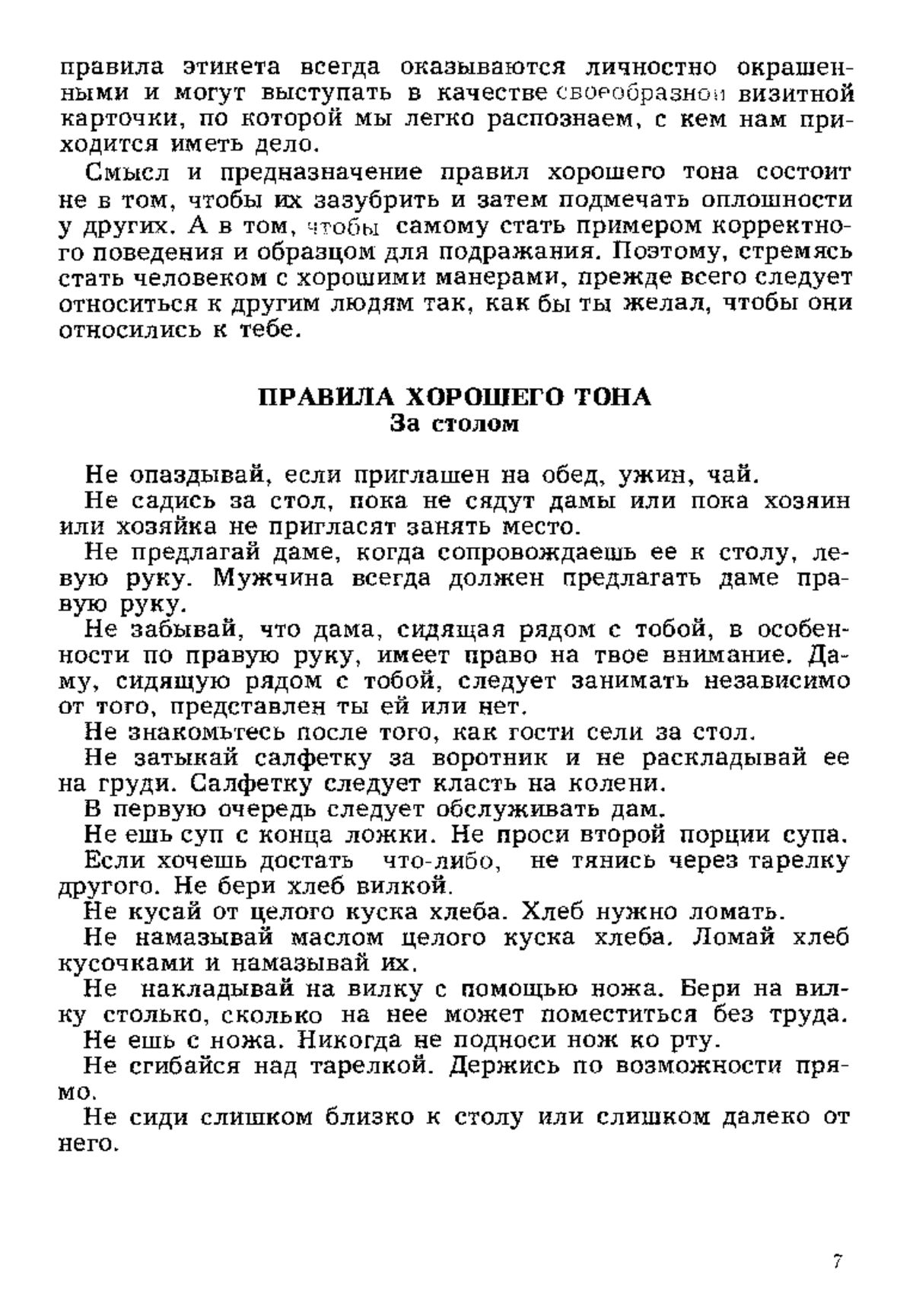 правила этикета всегда оказываются личностно окрашенными и могут выступать в качестве своеобразной визитной карточки, по которой мы легко распознаем, с кем нам приходится иметь дело.

Смысл и предназначение правил хорошего тона состоит не в том, чтобы их зазубрить и затем подмечать оплошности у других. А в том, чтобы самому стать примером корректного поведения и образцом для подражания. Поэтому, стремясь стать человеком с хорошими манерами, прежде всего следует относиться к другим людям так, как бы ты желал, чтобы они относились к тебе.

ПРАВИЛА ХОРОШЕГО ТОНА
За столом

Не опаздывай, если приглашен на обед, ужин, чай.

Не садись за стол, пока не сядут дамы или пока хозяин или хозяйка не пригласят занять место.

Не предлагай даме, когда сопровождаешь ее к столу, левую руку. Мужчина всегда должен предлагать даме правую руку.

Не забывай, что дама, сидящая рядом с тобой, в особенности по правую руку, имеет право на твое внимание. Даму, сидящую рядом с тобой, следует занимать независимо от того, представлен ты ей или нет.

Не знакомьтесь после того, как гости сели за стол.

Не затыкай салфетку за воротник и не раскладывай ее на груди. Салфетку следует класть на колени.

В первую очередь следует обслуживать дам.

Не ешь суп с конца ложки. Не проси второй порции супа.

Если хочешь достать что-либо, не тянись через тарелку другого. Не бери хлеб вилкой.

Не кусай от целого куска хлеба. Хлеб нужно ломать.

Не намазывай маслом целого куска хлеба. Ломай хлеб кусочками и намазывай их.

Не накладывай на вилку с помощью ножа. Бери на вилку столько, сколько на нее может поместиться без труда.

Не ешь с ножа. Никогда не подноси нож ко рту.

Не сгибайся над тарелкой. Держись по возможности прямо.

Не сиди слишком близко к столу или слишком далеко от него.

7